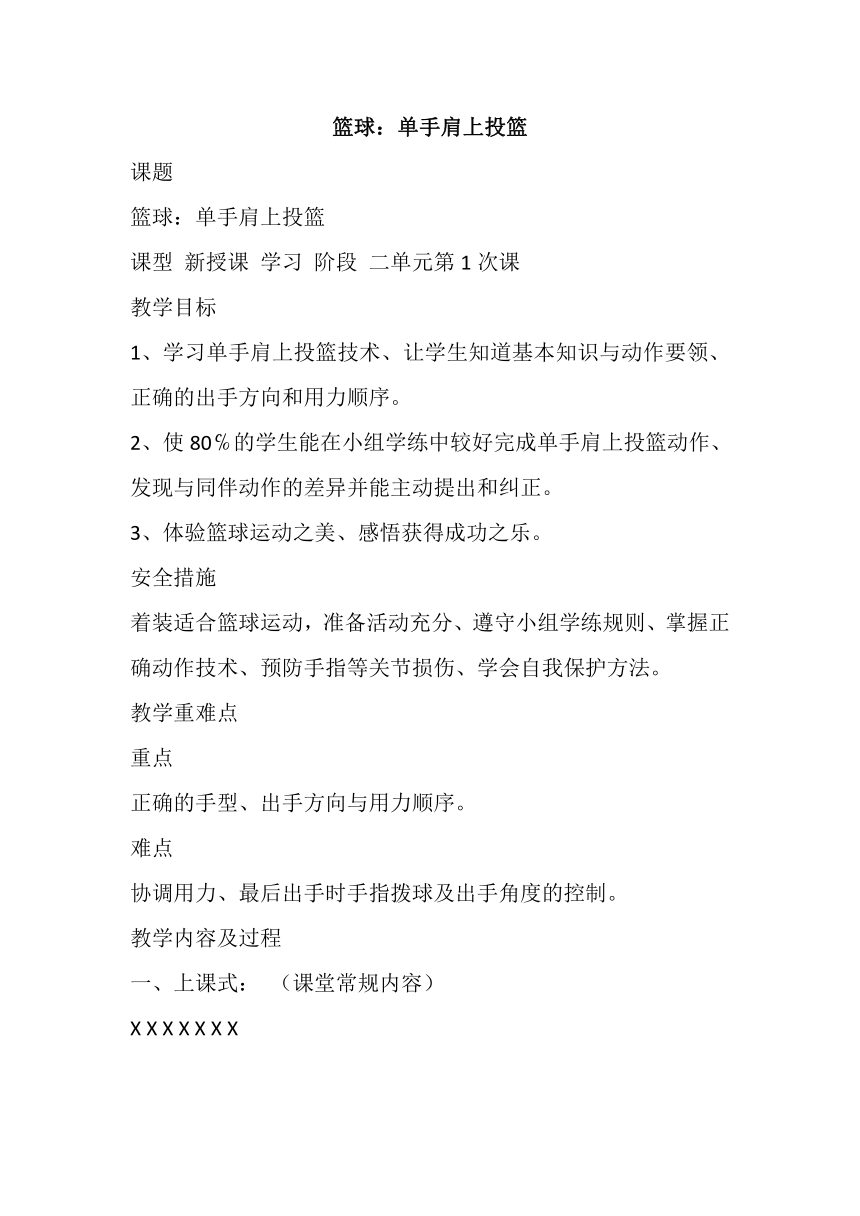 篮球：单手肩上投篮

课题

篮球：单手肩上投篮

课型 新授课 学习 阶段 二单元第 1 次课

教学目标

1、学习单手肩上投篮技术、让学生知道基本知识与动作要领、正确的出手方向和用力顺序。

2、使 80％的学生能在小组学练中较好完成单手肩上投篮动作、发现与同伴动作的差异并能主动提出和纠正。

3、体验篮球运动之美、感悟获得成功之乐。

安全措施

着装适合篮球运动，准备活动充分、遵守小组学练规则、掌握正确动作技术、预防手指等关节损伤、学会自我保护方法。

教学重难点

重点

正确的手型、出手方向与用力顺序。

难点

协调用力、最后出手时手指拨球及出手角度的控制。

教学内容及过程

一、上课式： （课堂常规内容）

X X X X X X X